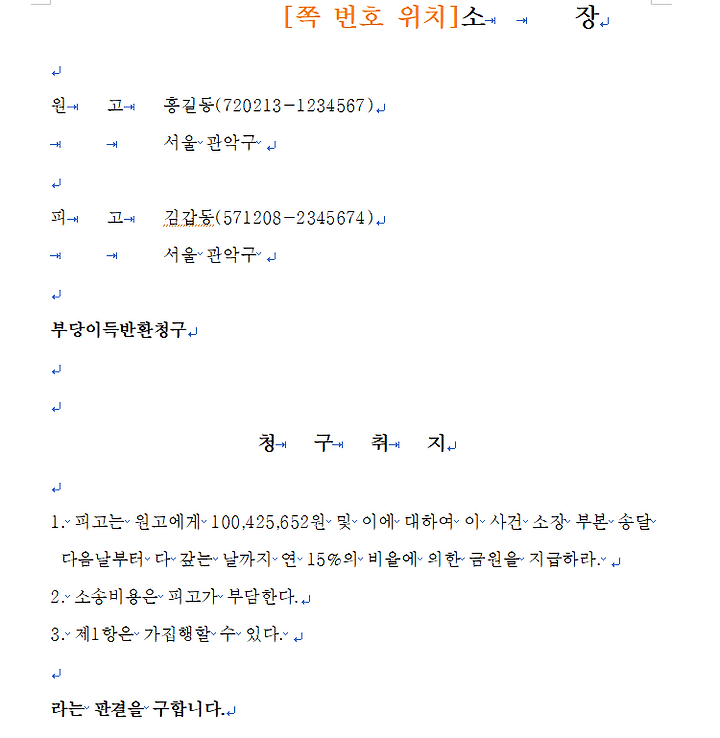 [쪽 번호 위치]소 장

원 고 홍길동(720213-1234567)
서울 관악구

피 고 김갑동(571208-2345674)
서울 관악구

부당이득반환청구

청 구 취 지

1. 피고는 원고에게 100,425,652원 및 이에 대하여 이 사건 소장 부본 송달 다음날부터 다 갚는 날까지 연 15%의 비율에 의한 금원을 지급하라.
2. 소송비용은 피고가 부담한다.
3. 제1항은 가집행할 수 있다.

라는 판결을 구합니다.